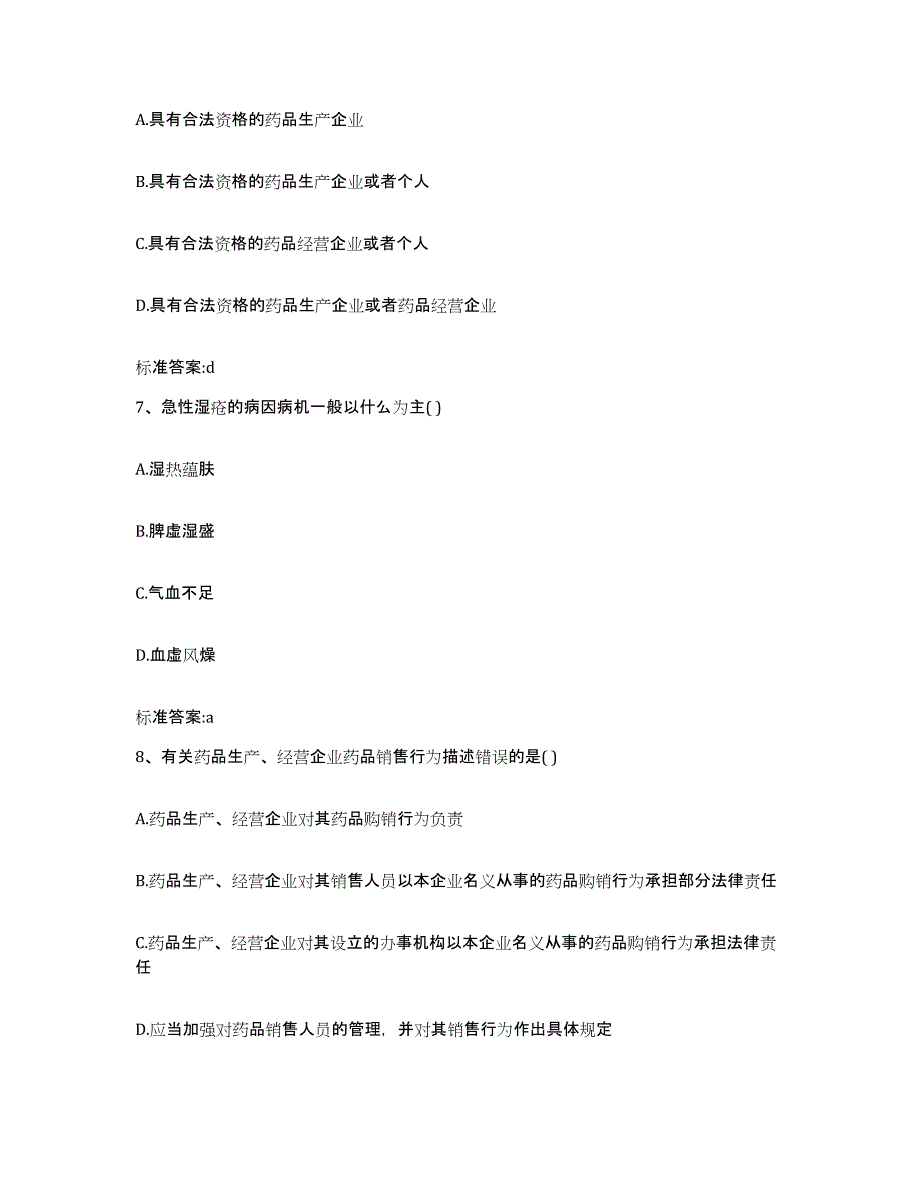 A.具有合法资格的药品生产企业

B.具有合法资格的药品生产企业或者个人

C.具有合法资格的药品经营企业或者个人

D.具有合法资格的药品生产企业或者药品经营企业

标准答案:d

7、急性湿疮的病因病机一般以什么为主( )

A.湿热蕴肤

B.脾虚湿盛

C.气血不足

D.血虚风燥

标准答案:a

8、有关药品生产、经营企业药品销售行为描述错误的是( )

A.药品生产、经营企业对其药品购销行为负责

B.药品生产、经营企业对其销售人员以本企业名义从事的药品购销行为承担部分法律责任

C.药品生产、经营企业对其设立的办事机构以本企业名义从事的药品购销行为承担法律责任

D.应当加强对药品销售人员的管理，并对其销售行为作出具体规定